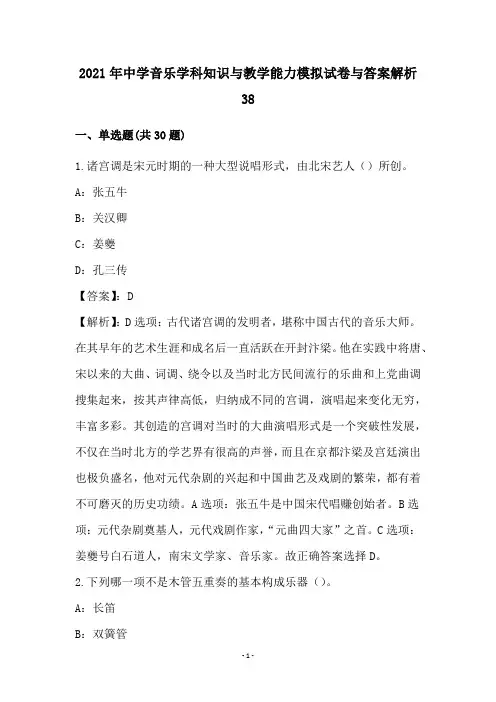 2021年中学音乐学科知识与教学能力模拟试卷与答案解析38

一、单选题(共30题)

1.诸宫调是宋元时期的一种大型说唱形式，由北宋艺人（）所创。

A：张五牛

B：关汉卿

C：姜夔

D：孔三传

【答案】：D

【解析】：D选项：古代诸宫调的发明者，堪称中国古代的音乐大师。在其早年的艺术生涯和成名后一直活跃在开封汴梁。他在实践中将唐、宋以来的大曲、词调、绕令以及当时北方民间流行的乐曲和上党曲调搜集起来，按其声律高低，归纳成不同的宫调，演唱起来变化无穷，丰富多彩。其创造的宫调对当时的大曲演唱形式是一个突破性发展，不仅在当时北方的学艺界有很高的声誉，而且在京都汴梁及宫廷演出也极负盛名，他对元代杂剧的兴起和中国曲艺及戏剧的繁荣，都有着不可磨灭的历史功绩。A选项：张五牛是中国宋代唱赚创始者。B选项：元代杂剧奠基人，元代戏剧作家，“元曲四大家”之首。C选项：姜夔号白石道人，南宋文学家、音乐家。故正确答案选择D。

2.下列哪一项不是木管五重奏的基本构成乐器（）。

A：长笛

B：双簧管

-1-